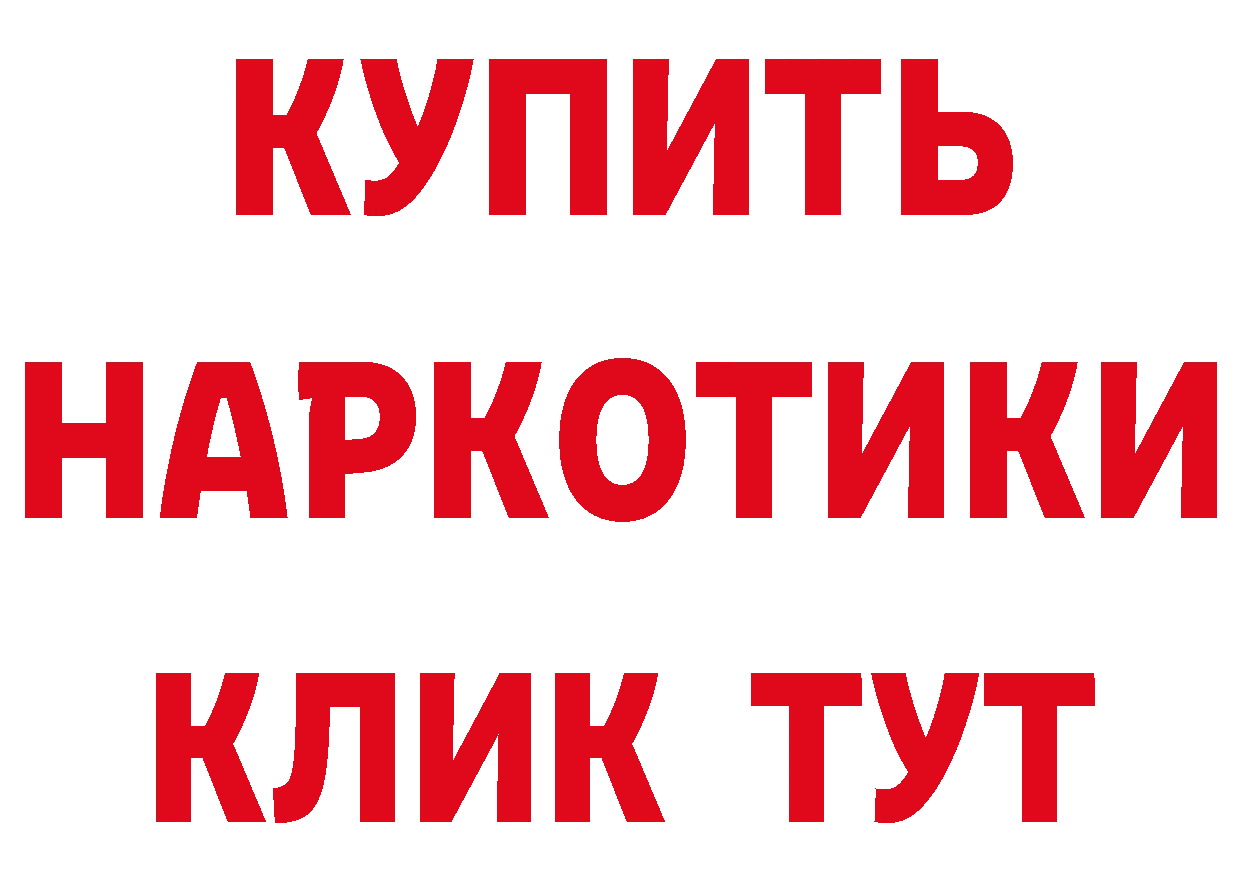 КУПИТЬ НАРКОТИКИ КЛИК ТУТ